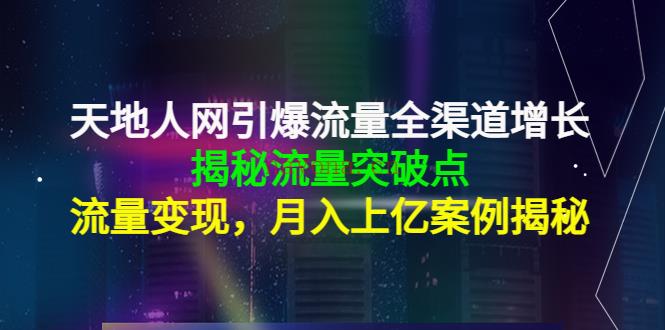 天地人网引爆流量全渠道增长
揭秘流量突破点
流量变现，月入上亿案例揭秘